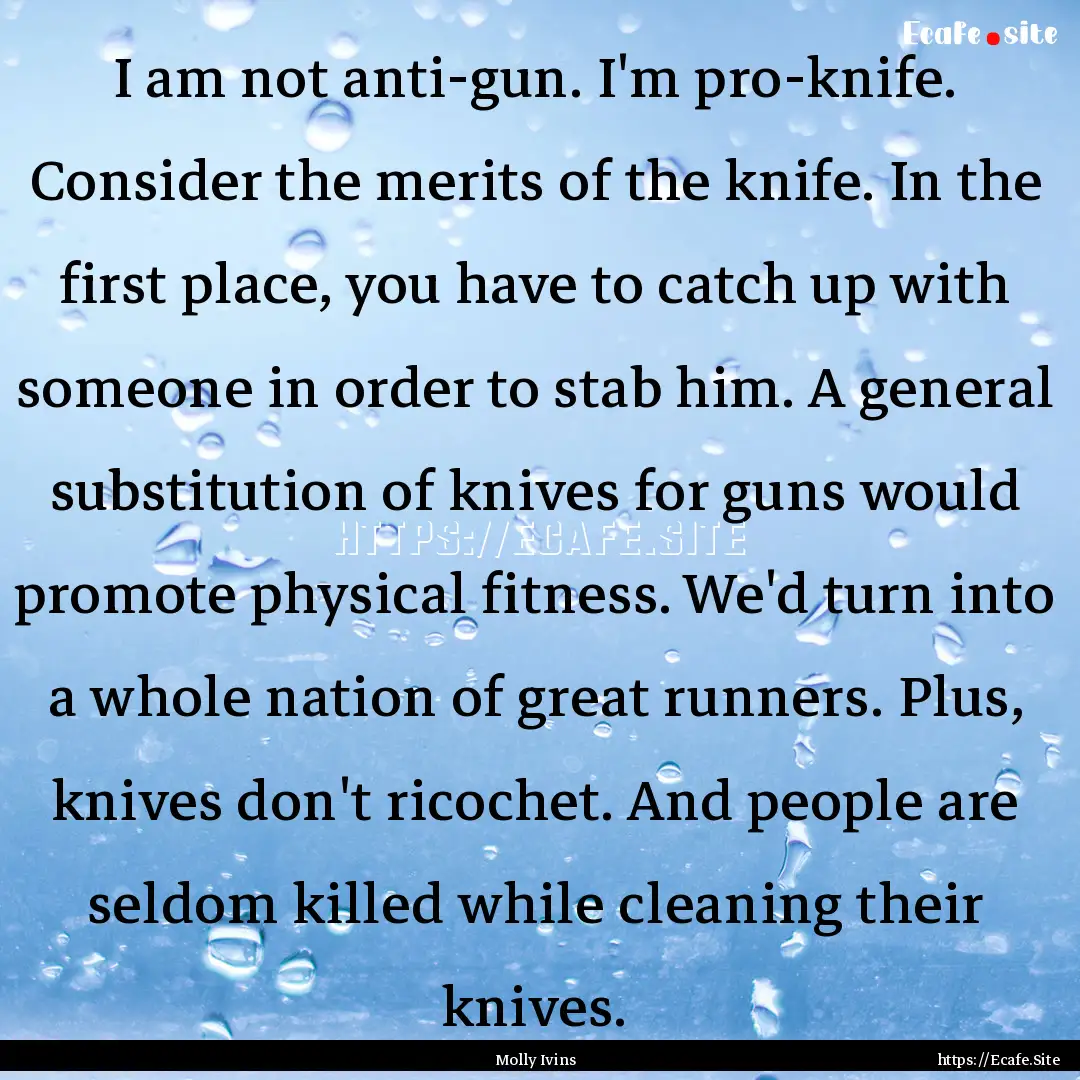 Ecafe.site

I am not anti-gun. I'm pro-knife. Consider the merits of the knife. In the first place, you have to catch up with someone in order to stab him. A general substitution of knives for guns would promote physical fitness. We'd turn into a whole nation of great runners. Plus, knives don't ricochet. And people are seldom killed while cleaning their knives.

HTTPS://ECAFE.SITE

Molly Ivins

https://Ecafe.Site